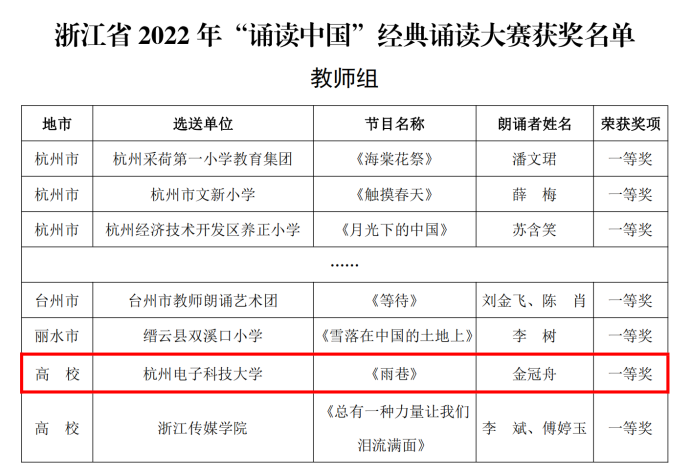 浙江省2022年“诵读中国”经典诵读大赛获奖名单

教师组

| 地市 | 选送单位 | 节目名称 | 朗诵者姓名 | 荣获奖项 |
|---|---|---|---|---|
| 杭州市 | 杭州采荷第一小学教育集团 | 《海棠花祭》 | 潘文珺 | 一等奖 |
| 杭州市 | 杭州市文新小学 | 《触摸春天》 | 薛 梅 | 一等奖 |
| 杭州市 | 杭州经济技术开发区养正小学 | 《月光下的中国》 | 苏含笑 | 一等奖 |
| …… | | | | |
| 台州市 | 台州市教师朗诵艺术团 | 《等待》 | 刘金飞、陈 肖 | 一等奖 |
| 丽水市 | 缙云县双溪口小学 | 《雪落在中国的土地上》 | 李 树 | 一等奖 |
| 高 校 | 杭州电子科技大学 | 《雨巷》 | 金冠舟 | 一等奖 |
| 高 校 | 浙江传媒学院 | 《总有一种力量让我们泪流满面》 | 李 斌、傅婷玉 | 一等奖 |